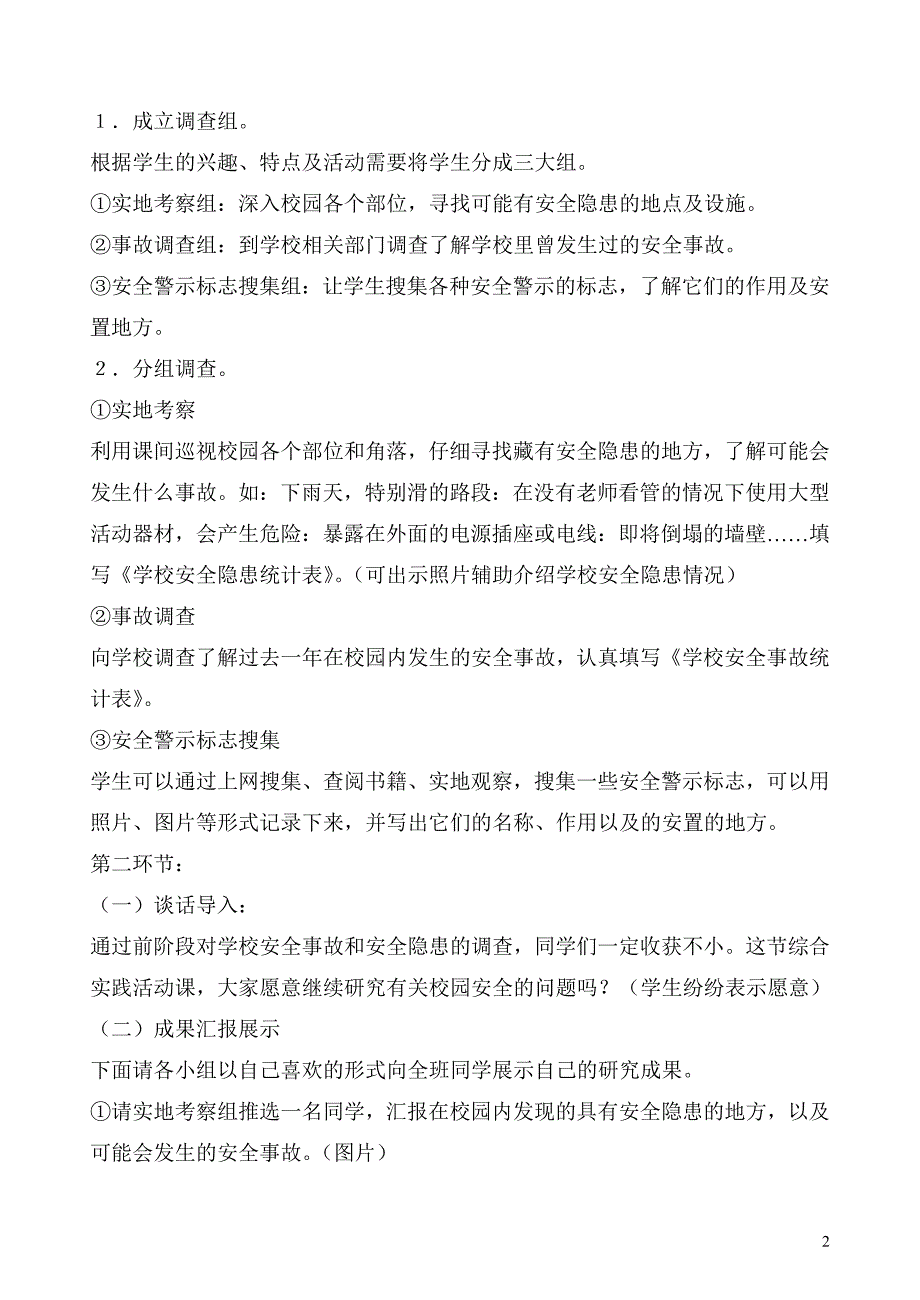 １．成立调查组。

根据学生的兴趣、特点及活动需要将学生分成三大组。

①实地考察组：深入校园各个部位，寻找可能有安全隐患的地点及设施。

②事故调查组：到学校相关部门调查了解学校里曾发生过的安全事故。

③安全警示标志搜集组：让学生搜集各种安全警示的标志，了解它们的作用及安置地方。

２．分组调查。

①实地考察

利用课间巡视校园各个部位和角落，仔细寻找藏有安全隐患的地方，了解可能会发生什么事故。如：下雨天，特别滑的路段：在没有老师看管的情况下使用大型活动器材，会产生危险：暴露在外面的电源插座或电线：即将倒塌的墙壁……填写《学校安全隐患统计表》。（可出示照片辅助介绍学校安全隐患情况）

②事故调查

向学校调查了解过去一年在校园内发生的安全事故，认真填写《学校安全事故统计表》。

③安全警示标志搜集

学生可以通过上网搜集、查阅书籍、实地观察，搜集一些安全警示标志，可以用照片、图片等形式记录下来，并写出它们的名称、作用以及的安置的地方。

第二环节：

（一）谈话导入：

通过前阶段对学校安全事故和安全隐患的调查，同学们一定收获不小。这节综合实践活动课，大家愿意继续研究有关校园安全的问题吗？（学生纷纷表示愿意）

（二）成果汇报展示

下面请各小组以自己喜欢的形式向全班同学展示自己的研究成果。

①请实地考察组推选一名同学，汇报在校园内发现的具有安全隐患的地方，以及可能会发生的安全事故。（图片）

2